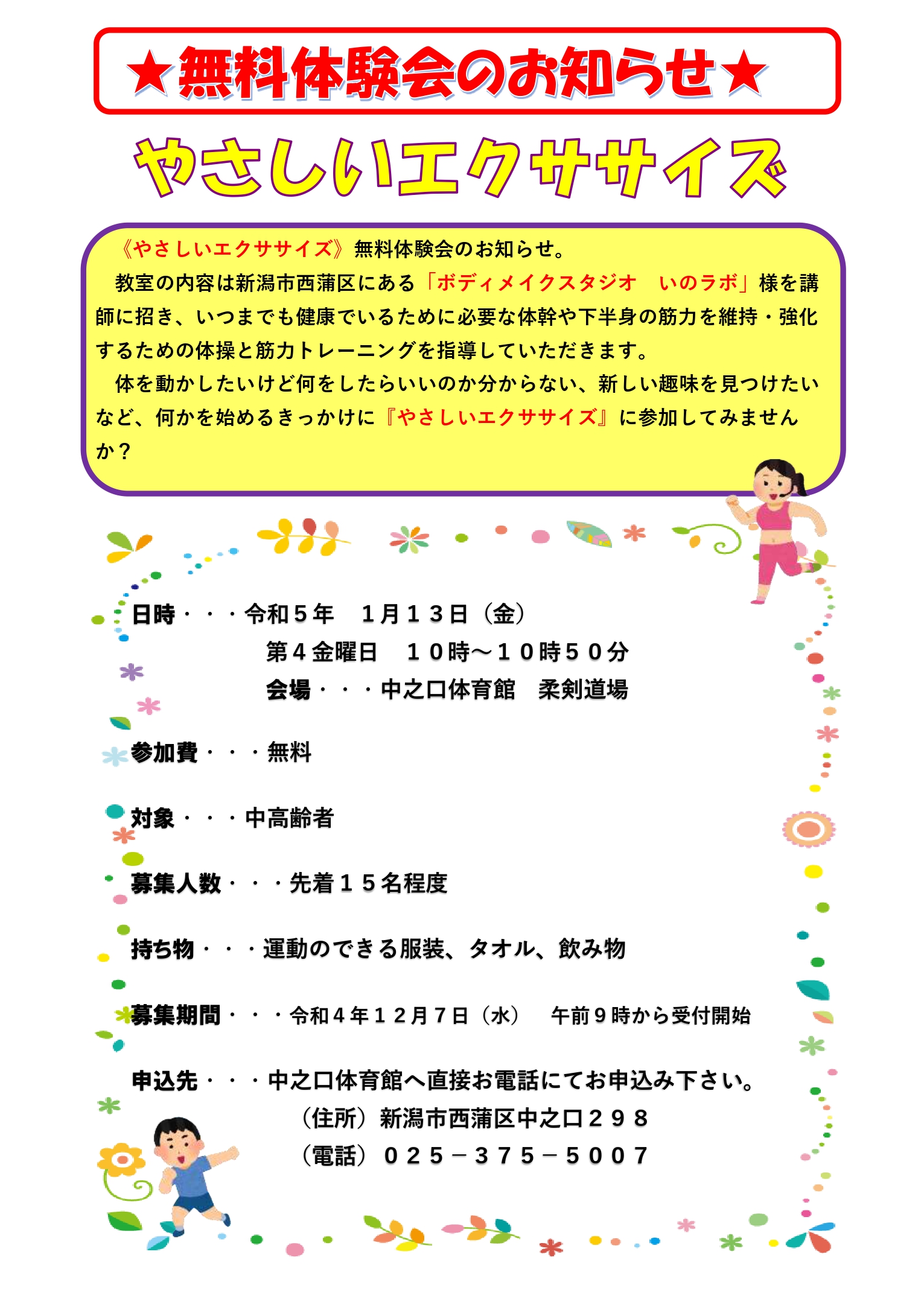 ★無料体験会のお知らせ★

やさしいエクササイズ

《やさしいエクササイズ》無料体験会のお知らせ。

教室の内容は新潟市西蒲区にある「ボディメイクスタジオ　いのラボ」様を講師に招き、いつまでも健康でいるために必要な体幹や下半身の筋力を維持・強化するための体操と筋力トレーニングを指導していただきます。

体を動かしたいけど何をしたらいいのか分からない、新しい趣味を見つけたいなど、何かを始めるきっかけに『やさしいエクササイズ』に参加してみませんか？

日時・・・令和５年　１月１３日（金）
第４金曜日　１０時～１０時５０分
会場・・・中之口体育館　柔剣道場

参加費・・・無料

対象・・・中高齢者

募集人数・・・先着１５名程度

持ち物・・・運動のできる服装、タオル、飲み物

募集期間・・・令和４年１２月７日（水）　午前９時から受付開始

申込先・・・中之口体育館へ直接お電話にてお申込み下さい。
（住所）新潟市西蒲区中之口２９８
（電話）０２５－３７５－５００７